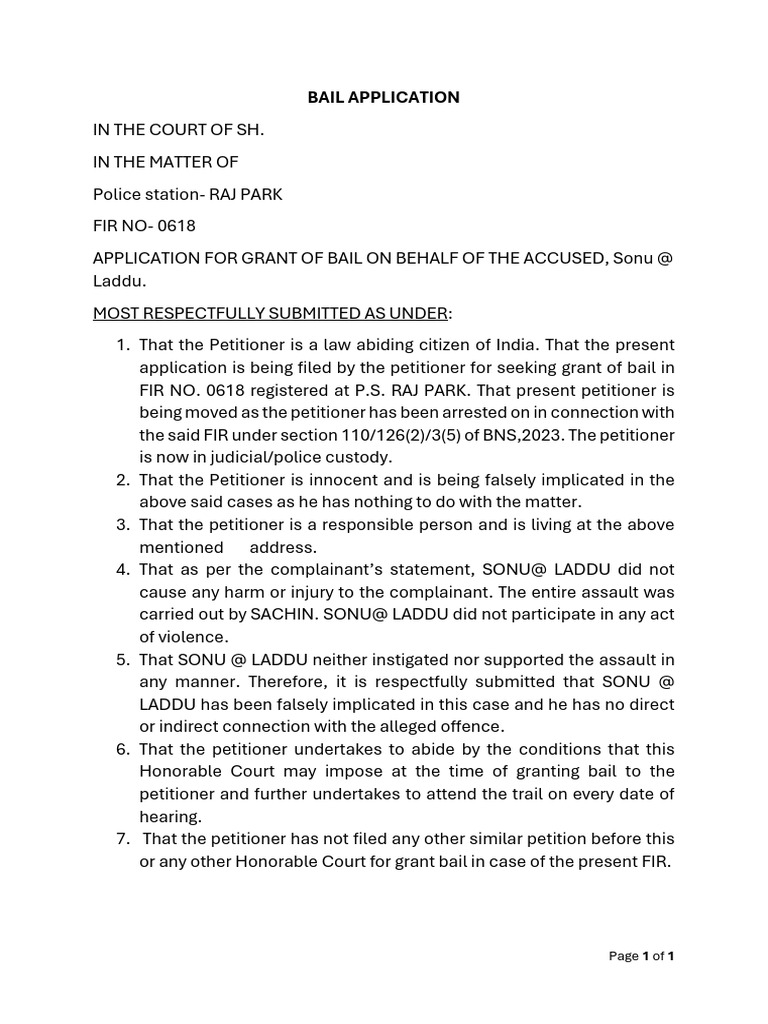 BAIL APPLICATION

IN THE COURT OF SH.

IN THE MATTER OF

Police station- RAJ PARK

FIR NO- 0618

APPLICATION FOR GRANT OF BAIL ON BEHALF OF THE ACCUSED, Sonu @ Laddu.

MOST RESPECTFULLY SUBMITTED AS UNDER:

1. That the Petitioner is a law abiding citizen of India. That the present application is being filed by the petitioner for seeking grant of bail in FIR NO. 0618 registered at P.S. RAJ PARK. That present petitioner is being moved as the petitioner has been arrested on in connection with the said FIR under section 110/126(2)/3(5) of BNS,2023. The petitioner is now in judicial/police custody.
2. That the Petitioner is innocent and is being falsely implicated in the above said cases as he has nothing to do with the matter.
3. That the petitioner is a responsible person and is living at the above mentioned address.
4. That as per the complainant's statement, SONU@ LADDU did not cause any harm or injury to the complainant. The entire assault was carried out by SACHIN. SONU@ LADDU did not participate in any act of violence.
5. That SONU @ LADDU neither instigated nor supported the assault in any manner. Therefore, it is respectfully submitted that SONU @ LADDU has been falsely implicated in this case and he has no direct or indirect connection with the alleged offence.
6. That the petitioner undertakes to abide by the conditions that this Honorable Court may impose at the time of granting bail to the petitioner and further undertakes to attend the trail on every date of hearing.
7. That the petitioner has not filed any other similar petition before this or any other Honorable Court for grant bail in case of the present FIR.

Page 1 of 1